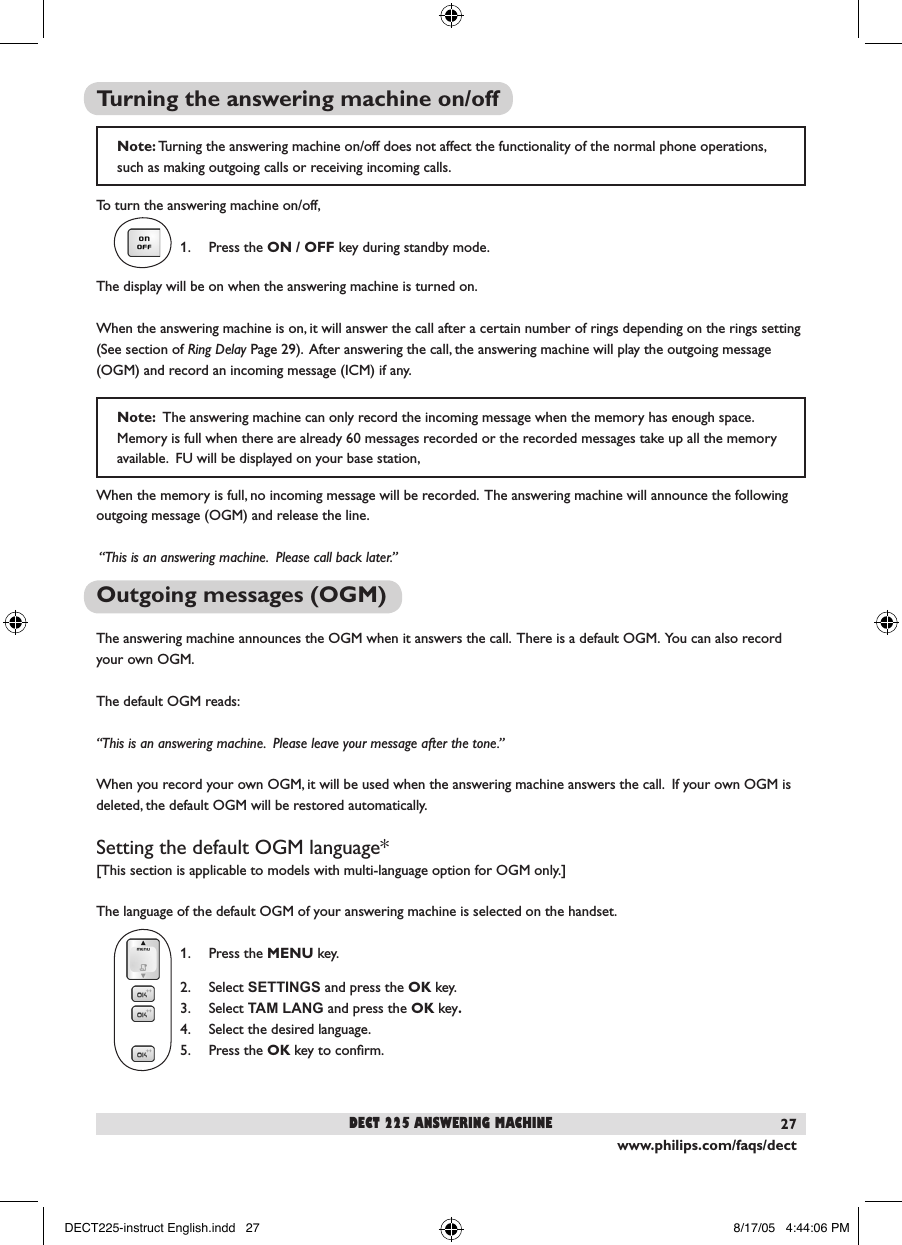 Turning the answering machine on/off

Note: Turning the answering machine on/off does not affect the functionality of the normal phone operations, such as making outgoing calls or receiving incoming calls.

To turn the answering machine on/off,

on OFF

1. Press the ON / OFF key during standby mode.

The display will be on when the answering machine is turned on.

When the answering machine is on, it will answer the call after a certain number of rings depending on the rings setting (See section of Ring Delay Page 29). After answering the call, the answering machine will play the outgoing message (OGM) and record an incoming message (ICM) if any.

Note: The answering machine can only record the incoming message when the memory has enough space. Memory is full when there are already 60 messages recorded or the recorded messages take up all the memory available. FU will be displayed on your base station,

When the memory is full, no incoming message will be recorded. The answering machine will announce the following outgoing message (OGM) and release the line.

"This is an answering machine. Please call back later."

Outgoing messages (OGM)

The answering machine announces the OGM when it answers the call. There is a default OGM. You can also record your own OGM.

The default OGM reads:

"This is an answering machine. Please leave your message after the tone."

When you record your own OGM, it will be used when the answering machine answers the call. If your own OGM is deleted, the default OGM will be restored automatically.

Setting the default OGM language*
[This section is applicable to models with multi-language option for OGM only.]

The language of the default OGM of your answering machine is selected on the handset.

MENU
OK
OK
OK

1. Press the MENU key.
2. Select SETTINGS and press the OK key.
3. Select TAM LANG and press the OK key.
4. Select the desired language.
5. Press the OK key to confirm.

DECT 225 ANSWERING MACHINE 27
www.philips.com/faqs/dect

DECT225-instruct English.indd 27 8/17/05 4:44:06 PM